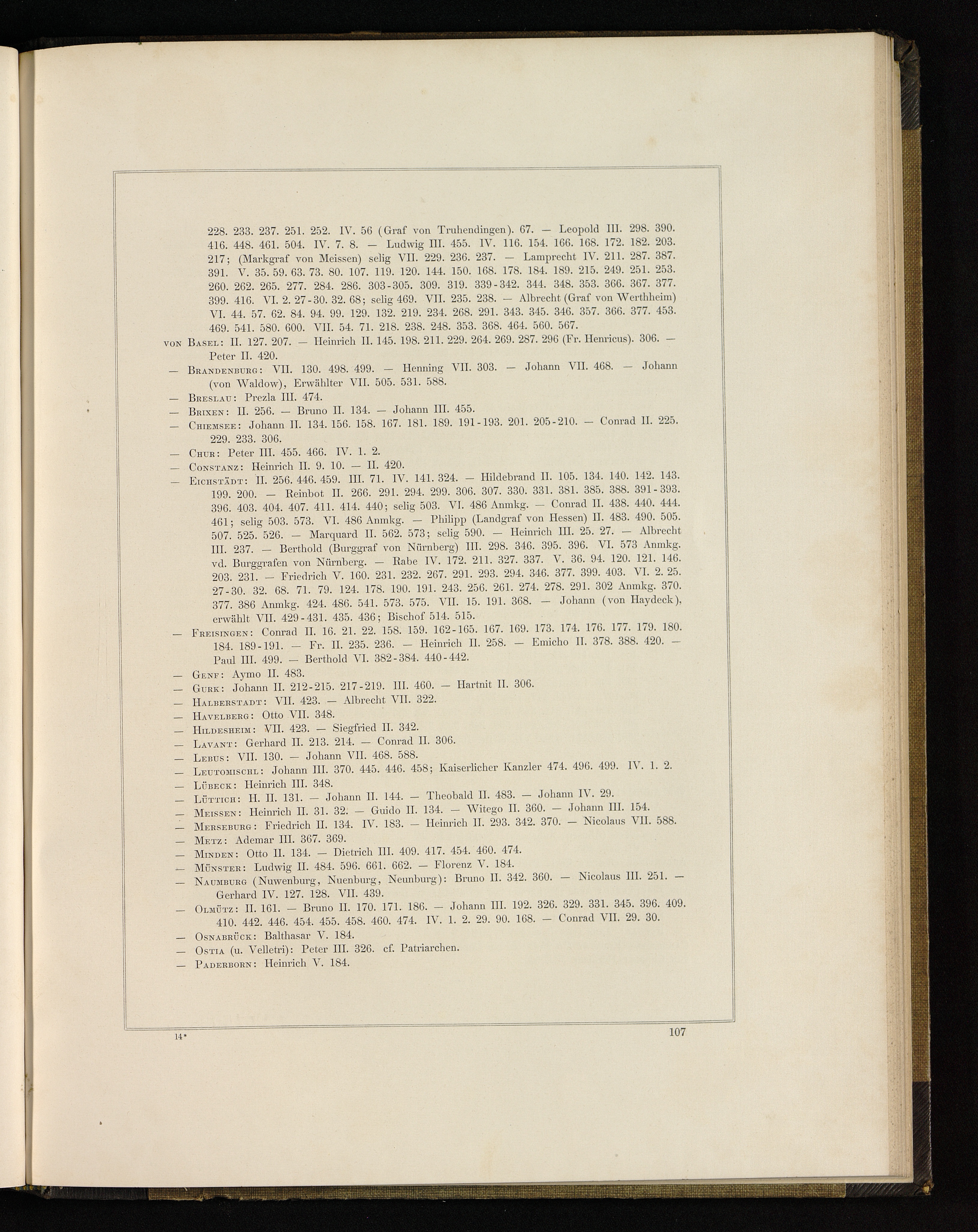 228. 233. 237. 251. 252. IV. 56 (Graf von Truhendingen). 67. — Leopold III. 298. 390. 416. 448. 461. 504. IV. 7. 8. — Ludwig III. 455. IV. 116. 154. 166. 168. 172. 182. 203. 217; (Markgraf von Meissen) selig VII. 229. 236. 237. — Lamprecht IV. 211. 287. 387. 391. V. 35. 59. 63. 73. 80. 107. 119. 120. 144. 150. 168. 178. 184. 189. 215. 249. 251. 253. 260. 262. 265. 277. 284. 286. 303-305. 309. 319. 339-342. 344. 348. 353. 366. 367. 377. 399. 416. VI. 2. 27-30. 32. 68; selig 469. VII. 235. 238. — Albrecht (Graf von Werthheim) VI. 44. 57. 62. 84. 94. 99. 129. 132. 219. 234. 268. 291. 343. 345. 346. 357. 366. 377. 453. 469. 541. 580. 600. VII. 54. 71. 218. 238. 248. 353. 368. 464. 560. 567.

von Basel: II. 127. 207. — Heinrich II. 145. 198. 211. 229. 264. 269. 287. 296 (Fr. Henricus). 306. — Peter II. 420.

— Brandenburg: VII. 130. 498. 499. — Henning VII. 303. — Johann VII. 468. — Johann (von Waldow), Erwählter VII. 505. 531. 588.

— Breslau: Prezla III. 474.

— Brixen: II. 256. — Bruno II. 134. — Johann III. 455.

— Chiemsee: Johann II. 134. 156. 158. 167. 181. 189. 191-193. 201. 205-210. — Conrad II. 225. 229. 233. 306.

— Chur: Peter III. 455. 466. IV. 1. 2.

— Constanz: Heinrich II. 9. 10. — II. 420.

— Eichstädt: II. 256. 446. 459. III. 71. IV. 141. 324. — Hildebrand II. 105. 134. 140. 142. 143. 199. 200. — Reinbot II. 266. 291. 294. 299. 306. 307. 330. 331. 381. 385. 388. 391-393. 396. 403. 404. 407. 411. 414. 440; selig 503. VI. 486 Anmkg. — Conrad II. 438. 440. 444. 461; selig 503. 573. VI. 486 Anmkg. — Philipp (Landgraf von Hessen) II. 483. 490. 505. 507. 525. 526. — Marquard II. 562. 573; selig 590. — Heinrich III. 25. 27. — Albrecht III. 237. — Berthold (Burggraf von Nürnberg) III. 298. 346. 395. 396. VI. 573 Anmkg. vd. Burggrafen von Nürnberg. — Rabe IV. 172. 211. 327. 337. V. 36. 94. 120. 121. 146. 203. 231. — Friedrich V. 160. 231. 232. 267. 291. 293. 294. 346. 377. 399. 403. VI. 2. 25. 27-30. 32. 68. 71. 79. 124. 178. 190. 191. 243. 256. 261. 274. 278. 291. 302 Anmkg. 370. 377. 386 Anmkg. 424. 486. 541. 573. 575. VII. 15. 191. 368. — Johann (von Haydeck), erwählt VII. 429-431. 435. 436; Bischof 514. 515.

— Freisingen: Conrad II. 16. 21. 22. 158. 159. 162-165. 167. 169. 173. 174. 176. 177. 179. 180. 184. 189-191. — Fr. II. 235. 236. — Heinrich II. 258. — Emicho II. 378. 388. 420. — Paul III. 499. — Berthold VI. 382-384. 440-442.

— Genf: Aymo II. 483.

— Gurk: Johann II. 212-215. 217-219. III. 460. — Hartnit II. 306.

— Halberstadt: VII. 423. — Albrecht VII. 322.

— Havelberg: Otto VII. 348.

— Hildesheim: VII. 423. — Siegfried II. 342.

— Lavant: Gerhard II. 213. 214. — Conrad II. 306.

— Lebus: VII. 130. — Johann VII. 468. 588.

— Leutomischl: Johann III. 370. 445. 446. 458; Kaiserlicher Kanzler 474. 496. 499. IV. 1. 2.

— Lübeck: Heinrich III. 348.

— Lüttich: H. II. 131. — Johann II. 144. — Theobald II. 483. — Johann IV. 29.

— Meissen: Heinrich II. 31. 32. — Guido II. 134. — Witego II. 360. — Johann III. 154.

— Merseburg: Friedrich II. 134. IV. 183. — Heinrich II. 293. 342. 370. — Nicolaus VII. 588.

— Metz: Ademar III. 367. 369.

— Minden: Otto II. 134. — Dietrich III. 409. 417. 454. 460. 474.

— Münster: Ludwig II. 484. 596. 661. 662. — Florenz V. 184.

— Naumburg (Nuwenburg, Nuenburg, Neunburg): Bruno II. 342. 360. — Nicolaus III. 251. — Gerhard IV. 127. 128. VII. 439.

— Olmütz: II. 161. — Bruno II. 170. 171. 186. — Johann III. 192. 326. 329. 331. 345. 396. 409. 410. 442. 446. 454. 455. 458. 460. 474. IV. 1. 2. 29. 90. 168. — Conrad VII. 29. 30.

— Osnabrück: Balthasar V. 184.

— Ostia (u. Velletri): Peter III. 326. cf. Patriarchen.

— Paderborn: Heinrich V. 184.

14*

107